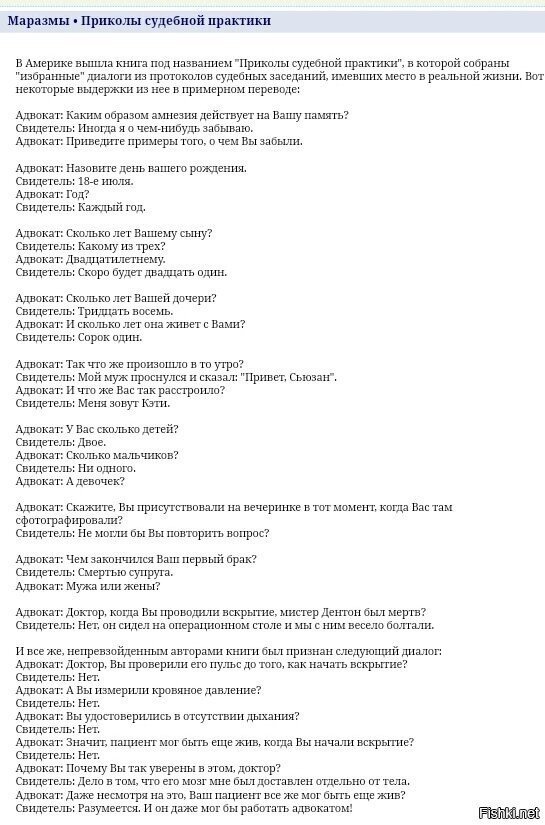 Маразмы • Приколы судебной практики

В Америке вышла книга под названием "Приколы судебной практики", в которой собраны "избранные" диалоги из протоколов судебных заседаний, имевших место в реальной жизни. Вот некоторые выдержки из нее в примерном переводе:

Адвокат: Каким образом амнезия действует на Вашу память?
Свидетель: Иногда я о чем-нибудь забываю.
Адвокат: Приведите примеры того, о чем Вы забыли.

Адвокат: Назовите день вашего рождения.
Свидетель: 18-е июля.
Адвокат: Год?
Свидетель: Каждый год.

Адвокат: Сколько лет Вашему сыну?
Свидетель: Какому из трех?
Адвокат: Двадцатилетнему.
Свидетель: Скоро будет двадцать один.

Адвокат: Сколько лет Вашей дочери?
Свидетель: Тридцать восемь.
Адвокат: И сколько лет она живет с Вами?
Свидетель: Сорок один.

Адвокат: Так что же произошло в то утро?
Свидетель: Мой муж проснулся и сказал: "Привет, Сьюзан".
Адвокат: И что же Вас так расстроило?
Свидетель: Меня зовут Кэти.

Адвокат: У Вас сколько детей?
Свидетель: Двое.
Адвокат: Сколько мальчиков?
Свидетель: Ни одного.
Адвокат: А девочек?

Адвокат: Скажите, Вы присутствовали на вечеринке в тот момент, когда Вас там сфотографировали?
Свидетель: Не могли бы Вы повторить вопрос?

Адвокат: Чем закончился Ваш первый брак?
Свидетель: Смертью супруга.
Адвокат: Мужа или жены?

Адвокат: Доктор, когда Вы проводили вскрытие, мистер Дентон был мертв?
Свидетель: Нет, он сидел на операционном столе и мы с ним весело болтали.

И все же, непревзойденным авторами книги был признан следующий диалог:
Адвокат: Доктор, Вы проверили его пульс до того, как начать вскрытие?
Свидетель: Нет.
Адвокат: А Вы измерили кровяное давление?
Свидетель: Нет.
Адвокат: Вы удостоверились в отсутствии дыхания?
Свидетель: Нет.
Адвокат: Значит, пациент мог быть еще жив, когда Вы начали вскрытие?
Свидетель: Нет.
Адвокат: Почему Вы так уверены в этом, доктор?
Свидетель: Дело в том, что его мозг мне был доставлен отдельно от тела.
Адвокат: Даже несмотря на это, Ваш пациент все же мог быть еще жив?
Свидетель: Разумеется. И он даже мог бы работать адвокатом!

Fishki.net